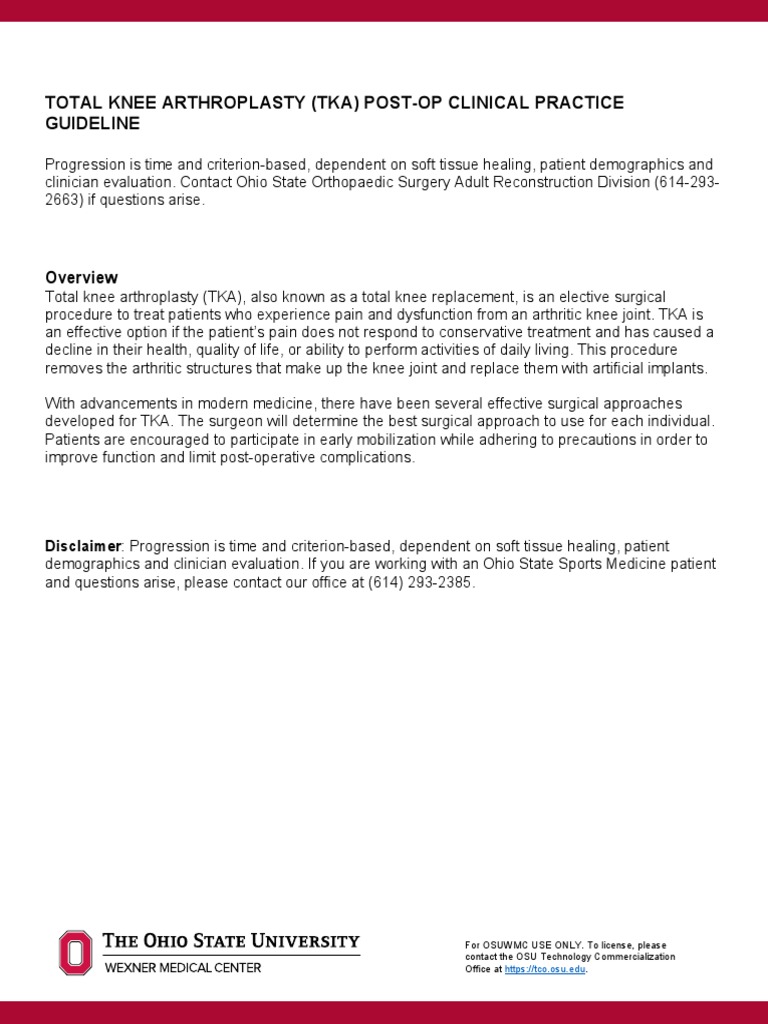 TOTAL KNEE ARTHROPLASTY (TKA) POST-OP CLINICAL PRACTICE GUIDELINE

Progression is time and criterion-based, dependent on soft tissue healing, patient demographics and clinician evaluation. Contact Ohio State Orthopaedic Surgery Adult Reconstruction Division (614-293-2663) if questions arise.

Overview
Total knee arthroplasty (TKA), also known as a total knee replacement, is an elective surgical procedure to treat patients who experience pain and dysfunction from an arthritic knee joint. TKA is an effective option if the patient's pain does not respond to conservative treatment and has caused a decline in their health, quality of life, or ability to perform activities of daily living. This procedure removes the arthritic structures that make up the knee joint and replace them with artificial implants.

With advancements in modern medicine, there have been several effective surgical approaches developed for TKA. The surgeon will determine the best surgical approach to use for each individual. Patients are encouraged to participate in early mobilization while adhering to precautions in order to improve function and limit post-operative complications.

Disclaimer: Progression is time and criterion-based, dependent on soft tissue healing, patient demographics and clinician evaluation. If you are working with an Ohio State Sports Medicine patient and questions arise, please contact our office at (614) 293-2385.

THE OHIO STATE UNIVERSITY
WEXNER MEDICAL CENTER

For OSUWMC USE ONLY. To license, please contact the OSU Technology Commercialization Office at https://tco.osu.edu.